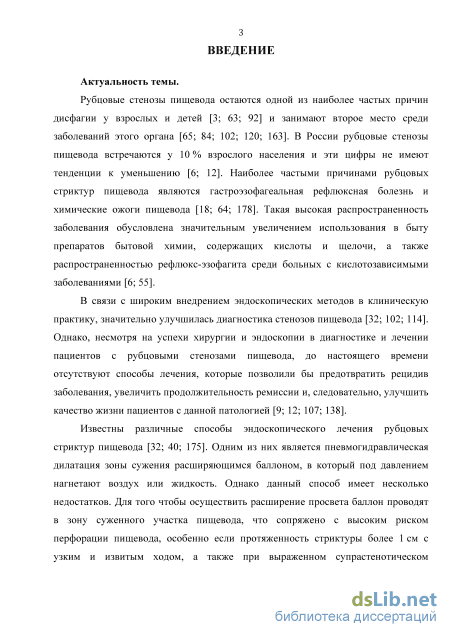 3

ВВЕДЕНИЕ

Актуальность темы.

Рубцовые стенозы пищевода остаются одной из наиболее частых причин дисфагии у взрослых и детей [3; 63; 92] и занимают второе место среди заболеваний этого органа [65; 84; 102; 120; 163]. В России рубцовые стенозы пищевода встречаются у 10 % взрослого населения и эти цифры не имеют тенденции к уменьшению [6; 12]. Наиболее частыми причинами рубцовых стриктур пищевода являются гастроэзофагеальная рефлюксная болезнь и химические ожоги пищевода [18; 64; 178]. Такая высокая распространенность заболевания обусловлена значительным увеличением использования в быту препаратов бытовой химии, содержащих кислоты и щелочи, а также распространенностью рефлюкс-эзофагита среди больных с кислотозависимыми заболеваниями [6; 55].

В связи с широким внедрением эндоскопических методов в клиническую практику, значительно улучшилась диагностика стенозов пищевода [32; 102; 114]. Однако, несмотря на успехи хирургии и эндоскопии в диагностике и лечении пациентов с рубцовыми стенозами пищевода, до настоящего времени отсутствуют способы лечения, которые позволили бы предотвратить рецидив заболевания, увеличить продолжительность ремиссии и, следовательно, улучшить качество жизни пациентов с данной патологией [9; 12; 107; 138].

Известны различные способы эндоскопического лечения рубцовых стриктур пищевода [32; 40; 175]. Одним из них является пневмогидравлическая дилатация зоны сужения расширяющимся баллоном, в который под давлением нагнетают воздух или жидкость. Однако данный способ имеет несколько недостатков. Для того чтобы осуществить расширение просвета баллон проводят в зону суженного участка пищевода, что сопряжено с высоким риском перфорации пищевода, особенно если протяженность стриктуры более 1 см с узким и извитым ходом, а также при выраженном супрастенотическом

dsLib.net
библиотека диссертаций